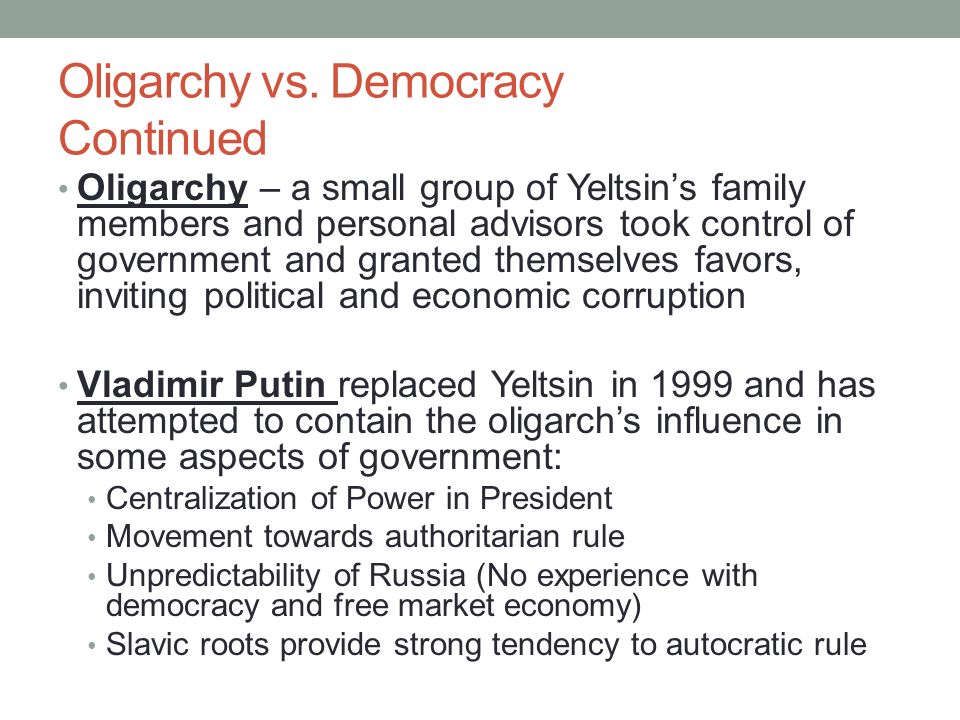 Oligarchy vs. Democracy Continued

• Oligarchy – a small group of Yeltsin's family members and personal advisors took control of government and granted themselves favors, inviting political and economic corruption

• Vladimir Putin replaced Yeltsin in 1999 and has attempted to contain the oligarch's influence in some aspects of government:
  • Centralization of Power in President
  • Movement towards authoritarian rule
  • Unpredictability of Russia (No experience with democracy and free market economy)
  • Slavic roots provide strong tendency to autocratic rule